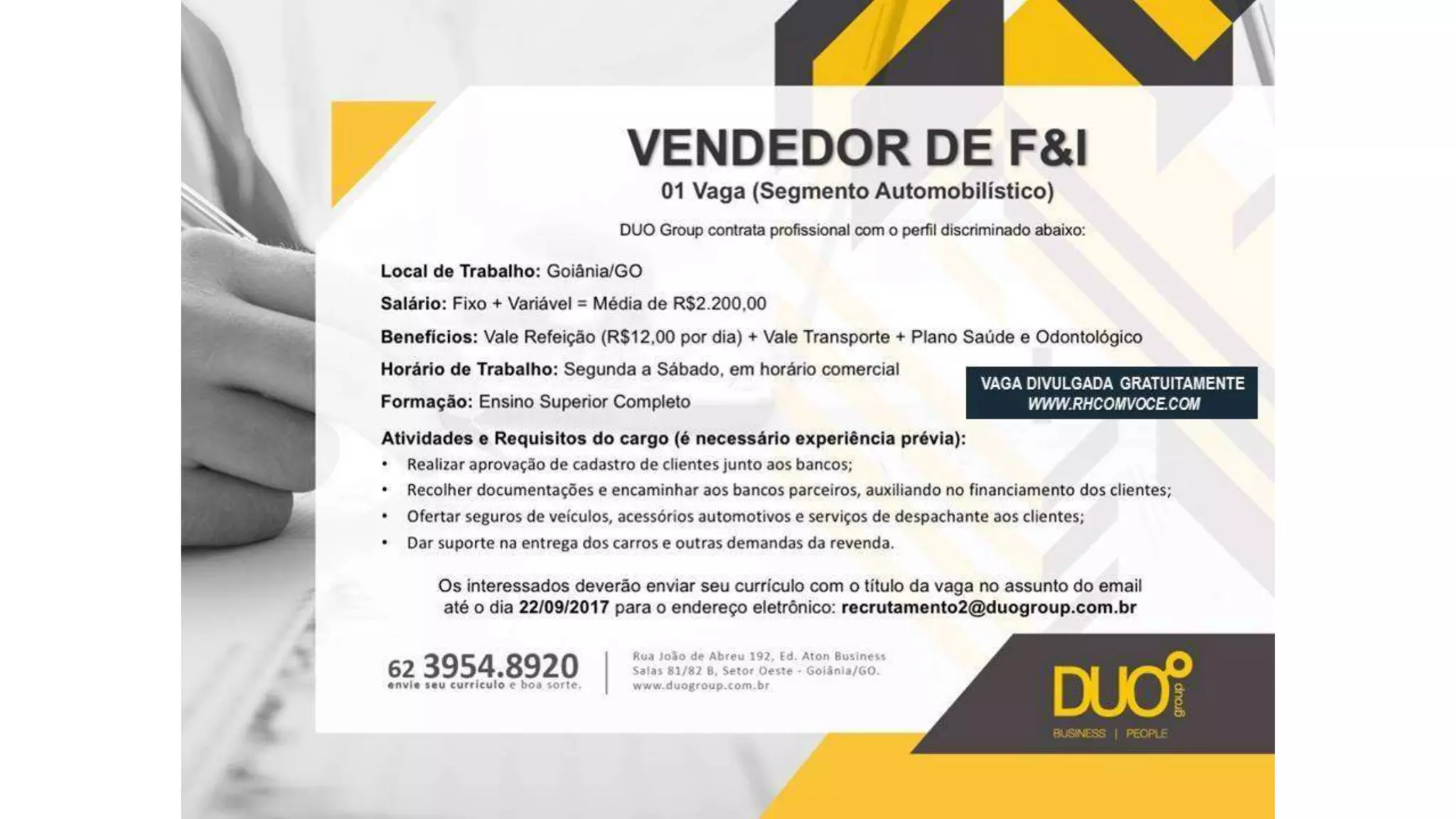 VENDEDOR DE F&I
01 Vaga (Segmento Automobilístico)

DUO Group contrata profissional com o perfil discriminado abaixo:

Local de Trabalho: Goiânia/GO

Salário: Fixo + Variável = Média de R$2.200,00

Benefícios: Vale Refeição (R$12,00 por dia) + Vale Transporte + Plano Saúde e Odontológico

Horário de Trabalho: Segunda a Sábado, em horário comercial

Formação: Ensino Superior Completo

VAGA DIVULGADA GRATUITAMENTE
WWW.RHCOMVOCE.COM

Atividades e Requisitos do cargo (é necessário experiência prévia):
• Realizar aprovação de cadastro de clientes junto aos bancos;
• Recolher documentações e encaminhar aos bancos parceiros, auxiliando no financiamento dos clientes;
• Ofertar seguros de veículos, acessórios automotivos e serviços de despachante aos clientes;
• Dar suporte na entrega dos carros e outras demandas da revenda.

Os interessados deverão enviar seu currículo com o título da vaga no assunto do email até o dia 22/09/2017 para o endereço eletrônico: recrutamento2@duogroup.com.br

62 3954.8920
envie seu currículo e boa sorte.

Rua João de Abreu 192, Ed. Aton Business
Salas 81/82 B, Setor Oeste - Goiânia/GO.
www.duogroup.com.br

DUO group
BUSINESS | PEOPLE